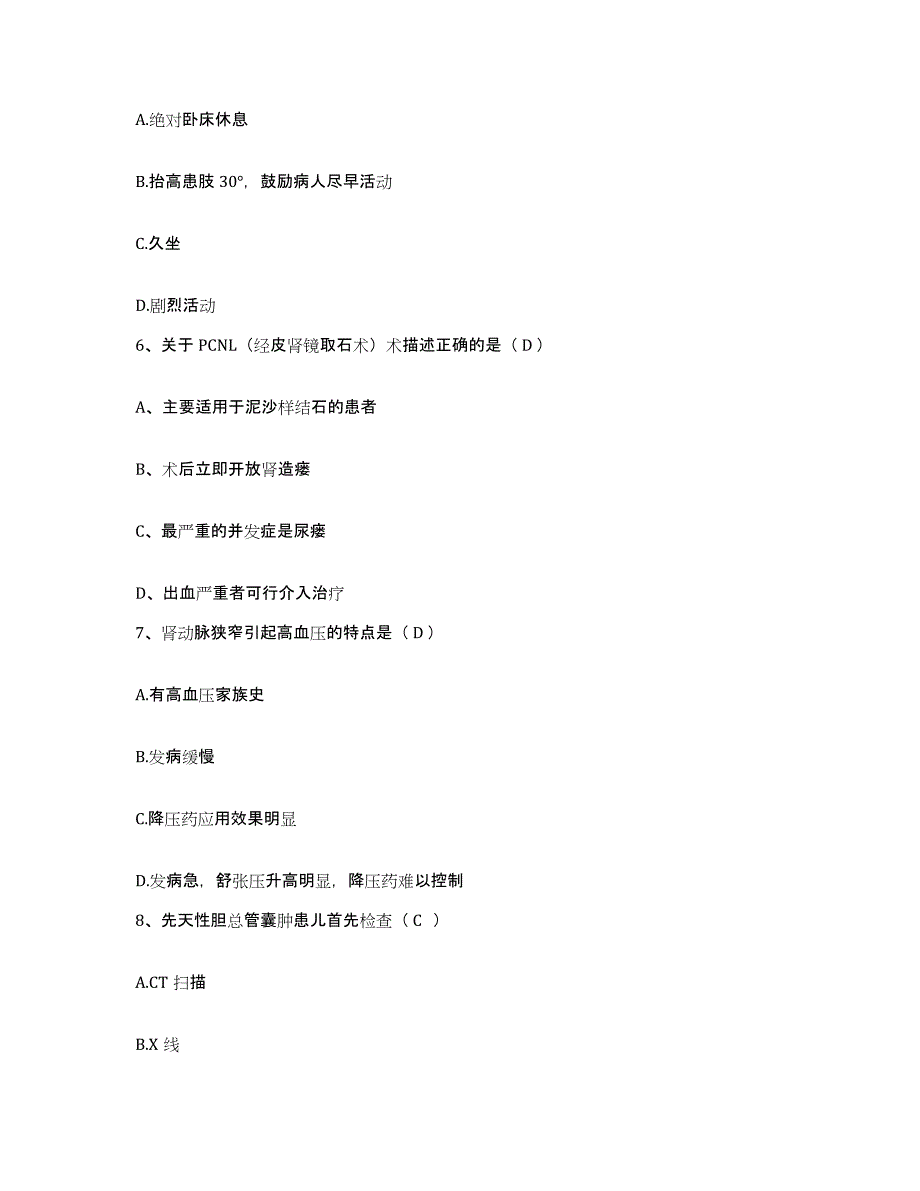 A.绝对卧床休息

B.抬高患肢 30°，鼓励病人尽早活动

C.久坐

D.剧烈活动

6、关于 PCNL（经皮肾镜取石术）术描述正确的是（ D ）

A、主要适用于泥沙样结石的患者

B、术后立即开放肾造瘘

C、最严重的并发症是尿瘘

D、出血严重者可行介入治疗

7、肾动脉狭窄引起高血压的特点是（ D ）

A.有高血压家族史

B.发病缓慢

C.降压药应用效果明显

D.发病急，舒张压升高明显，降压药难以控制

8、先天性胆总管囊肿患儿首先检查（ C ）

A.CT 扫描

B.X 线